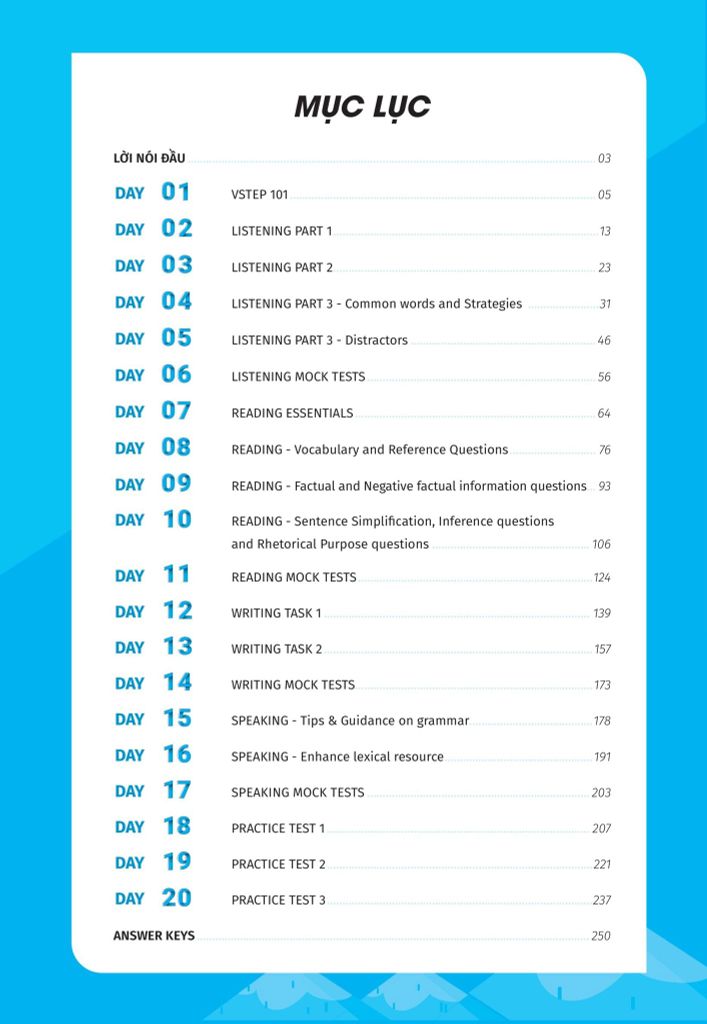 MỤC LỤC

LỜI NÓI ĐẦU 03

DAY 01 VSTEP 101 05

DAY 02 LISTENING PART 1 13

DAY 03 LISTENING PART 2 23

DAY 04 LISTENING PART 3 - Common words and Strategies 31

DAY 05 LISTENING PART 3 - Distractors 46

DAY 06 LISTENING MOCK TESTS 56

DAY 07 READING ESSENTIALS 64

DAY 08 READING - Vocabulary and Reference Questions 76

DAY 09 READING - Factual and Negative factual information questions 93

DAY 10 READING - Sentence Simplification, Inference questions and Rhetorical Purpose questions 106

DAY 11 READING MOCK TESTS 124

DAY 12 WRITING TASK 1 139

DAY 13 WRITING TASK 2 157

DAY 14 WRITING MOCK TESTS 173

DAY 15 SPEAKING - Tips & Guidance on grammar 178

DAY 16 SPEAKING - Enhance lexical resource 191

DAY 17 SPEAKING MOCK TESTS 203

DAY 18 PRACTICE TEST 1 207

DAY 19 PRACTICE TEST 2 221

DAY 20 PRACTICE TEST 3 237

ANSWER KEYS 250